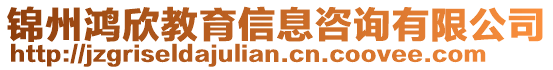 锦州鸿欣教育信息咨询有限公司
http://jzgriseldajulian.cn.coovee.com